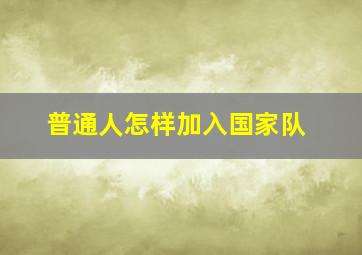 普通人怎样加入国家队